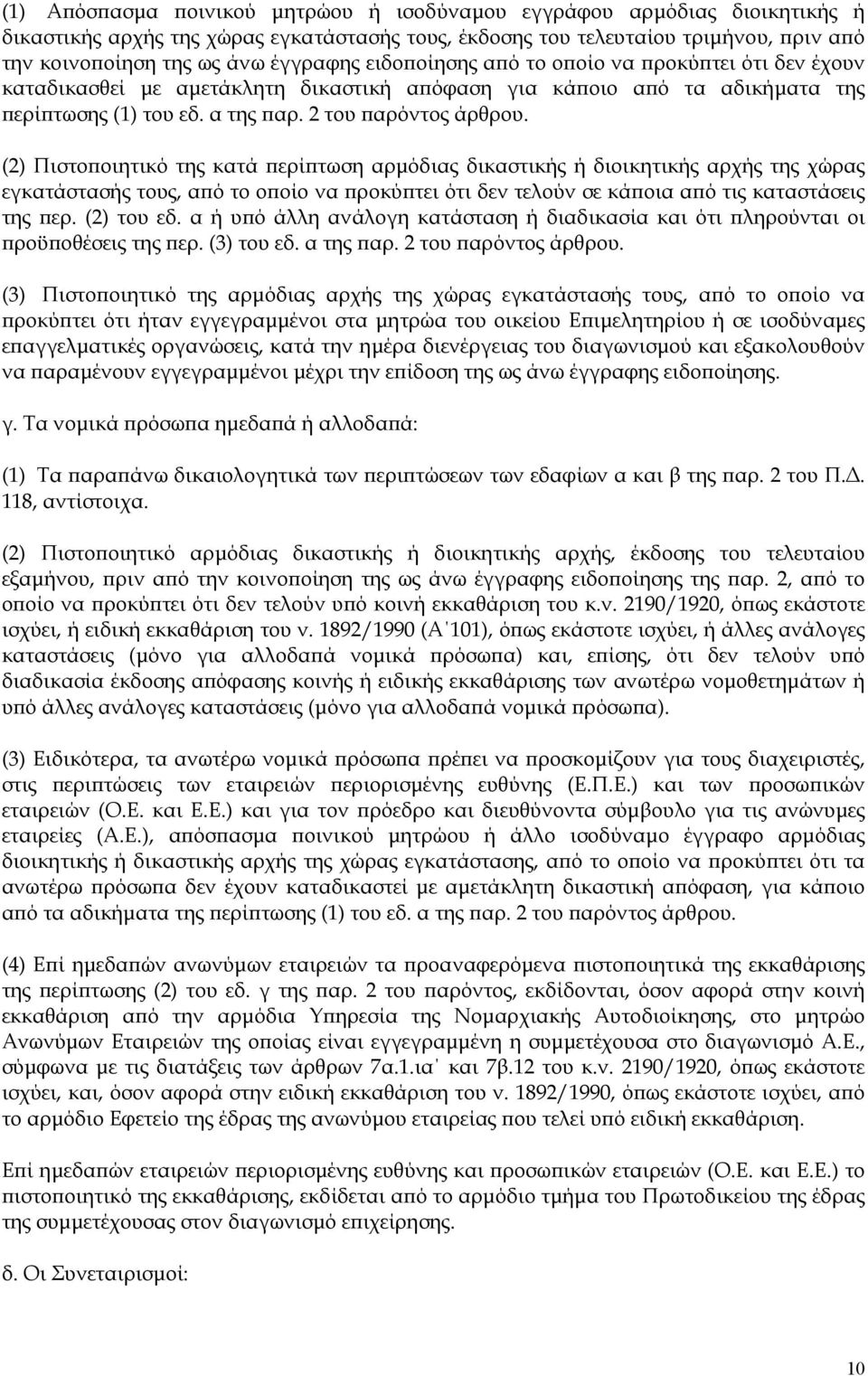 (1) Απόσπασμα ποινικού μητρώου ή ισοδύναμου εγγράφου αρμόδιας διοικητικής ή δικαστικής αρχής της χώρας εγκατάστασής τους, έκδοσης του τελευταίου τριμήνου, πριν από την κοινοποίηση της ως άνω έγγραφης ειδοποίησης από το οποίο να προκύπτει ότι δεν έχουν καταδικασθεί με αμετάκλητη δικαστική απόφαση για κάποιο από τα αδικήματα της περίπτωσης (1) του εδ. α της παρ. 2 του παρόντος άρθρου.

(2) Πιστοποιητικό της κατά περίπτωση αρμόδιας δικαστικής ή διοικητικής αρχής της χώρας εγκατάστασής τους, από το οποίο να προκύπτει ότι δεν τελούν σε κάποια από τις καταστάσεις της περ. (2) του εδ. α ή υπό άλλη ανάλογη κατάσταση ή διαδικασία και ότι πληρούνται οι προϋποθέσεις της περ. (3) του εδ. α της παρ. 2 του παρόντος άρθρου.

(3) Πιστοποιητικό της αρμόδιας αρχής της χώρας εγκατάστασής τους, από το οποίο να προκύπτει ότι ήταν εγγεγραμμένοι στα μητρώα του οικείου Επιμελητηρίου ή σε ισοδύναμες επαγγελματικές οργανώσεις, κατά την ημέρα διενέργειας του διαγωνισμού και εξακολουθούν να παραμένουν εγγεγραμμένοι μέχρι την επίδοση της ως άνω έγγραφης ειδοποίησης.

γ. Τα νομικά πρόσωπα ημεδαπά ή αλλοδαπά:

(1) Τα παραπάνω δικαιολογητικά των περιπτώσεων των εδαφίων α και β της παρ. 2 του Π.Δ. 118, αντίστοιχα.

(2) Πιστοποιητικό αρμόδιας δικαστικής ή διοικητικής αρχής, έκδοσης του τελευταίου εξαμήνου, πριν από την κοινοποίηση της ως άνω έγγραφης ειδοποίησης της παρ. 2, από το οποίο να προκύπτει ότι δεν τελούν υπό κοινή εκκαθάριση του κ.ν. 2190/1920, όπως εκάστοτε ισχύει, ή ειδική εκκαθάριση του ν. 1892/1990 (Α΄101), όπως εκάστοτε ισχύει, ή άλλες ανάλογες καταστάσεις (μόνο για αλλοδαπά νομικά πρόσωπα) και, επίσης, ότι δεν τελούν υπό διαδικασία έκδοσης απόφασης κοινής ή ειδικής εκκαθάρισης των ανωτέρω νομοθετημάτων ή υπό άλλες ανάλογες καταστάσεις (μόνο για αλλοδαπά νομικά πρόσωπα).

(3) Ειδικότερα, τα ανωτέρω νομικά πρόσωπα πρέπει να προσκομίζουν για τους διαχειριστές, στις περιπτώσεις των εταιρειών περιορισμένης ευθύνης (Ε.Π.Ε.) και των προσωπικών εταιρειών (Ο.Ε. και Ε.Ε.) και για τον πρόεδρο και διευθύνοντα σύμβουλο για τις ανώνυμες εταιρείες (Α.Ε.), απόσπασμα ποινικού μητρώου ή άλλο ισοδύναμο έγγραφο αρμόδιας διοικητικής ή δικαστικής αρχής της χώρας εγκατάστασης, από το οποίο να προκύπτει ότι τα ανωτέρω πρόσωπα δεν έχουν καταδικαστεί με αμετάκλητη δικαστική απόφαση, για κάποιο από τα αδικήματα της περίπτωσης (1) του εδ. α της παρ. 2 του παρόντος άρθρου.

(4) Επί ημεδαπών ανωνύμων εταιρειών τα προαναφερόμενα πιστοποιητικά της εκκαθάρισης της περίπτωσης (2) του εδ. γ της παρ. 2 του παρόντος, εκδίδονται, όσον αφορά στην κοινή εκκαθάριση από την αρμόδια Υπηρεσία της Νομαρχιακής Αυτοδιοίκησης, στο μητρώο Ανωνύμων Εταιρειών της οποίας είναι εγγεγραμμένη η συμμετέχουσα στο διαγωνισμό Α.Ε., σύμφωνα με τις διατάξεις των άρθρων 7α.1.ια΄ και 7β.12 του κ.ν. 2190/1920, όπως εκάστοτε ισχύει, και, όσον αφορά στην ειδική εκκαθάριση του ν. 1892/1990, όπως εκάστοτε ισχύει, από το αρμόδιο Εφετείο της έδρας της ανωνύμου εταιρείας που τελεί υπό ειδική εκκαθάριση.

Επί ημεδαπών εταιρειών περιορισμένης ευθύνης και προσωπικών εταιρειών (Ο.Ε. και Ε.Ε.) το πιστοποιητικό της εκκαθάρισης, εκδίδεται από το αρμόδιο τμήμα του Πρωτοδικείου της έδρας της συμμετέχουσας στον διαγωνισμό επιχείρησης.

δ. Οι Συνεταιρισμοί:

10